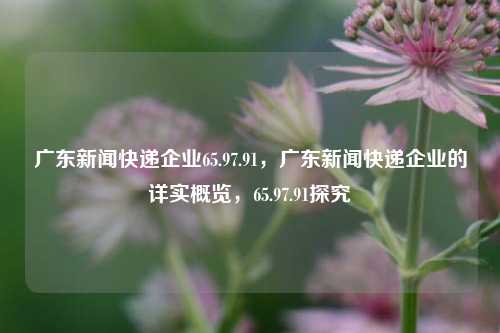 广东新闻快递企业65.97.91，广东新闻快递企业的详实概览，65.97.91探究